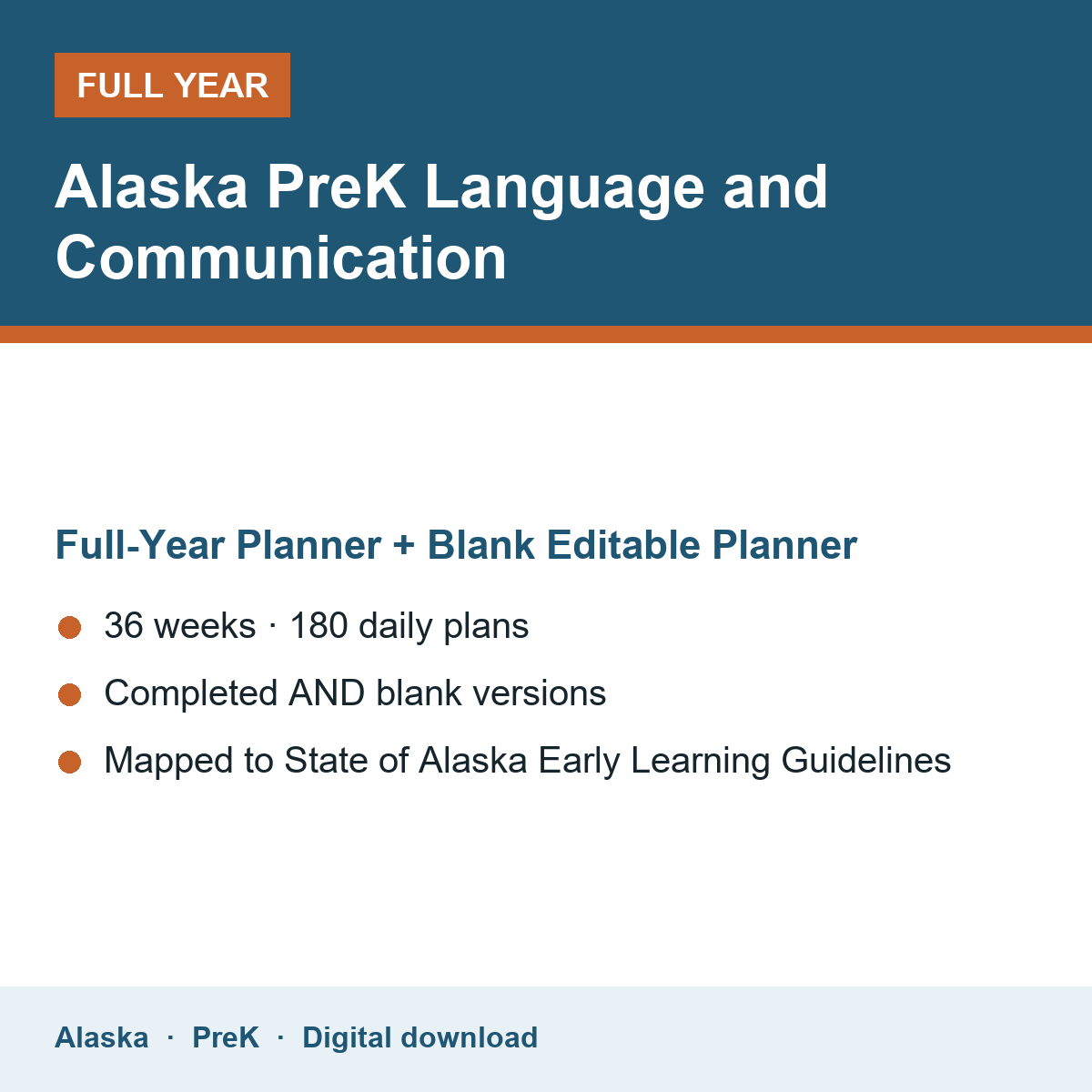 FULL YEAR

Alaska PreK Language and Communication

Full-Year Planner + Blank Editable Planner

• 36 weeks · 180 daily plans
• Completed AND blank versions
• Mapped to State of Alaska Early Learning Guidelines

Alaska · PreK · Digital download